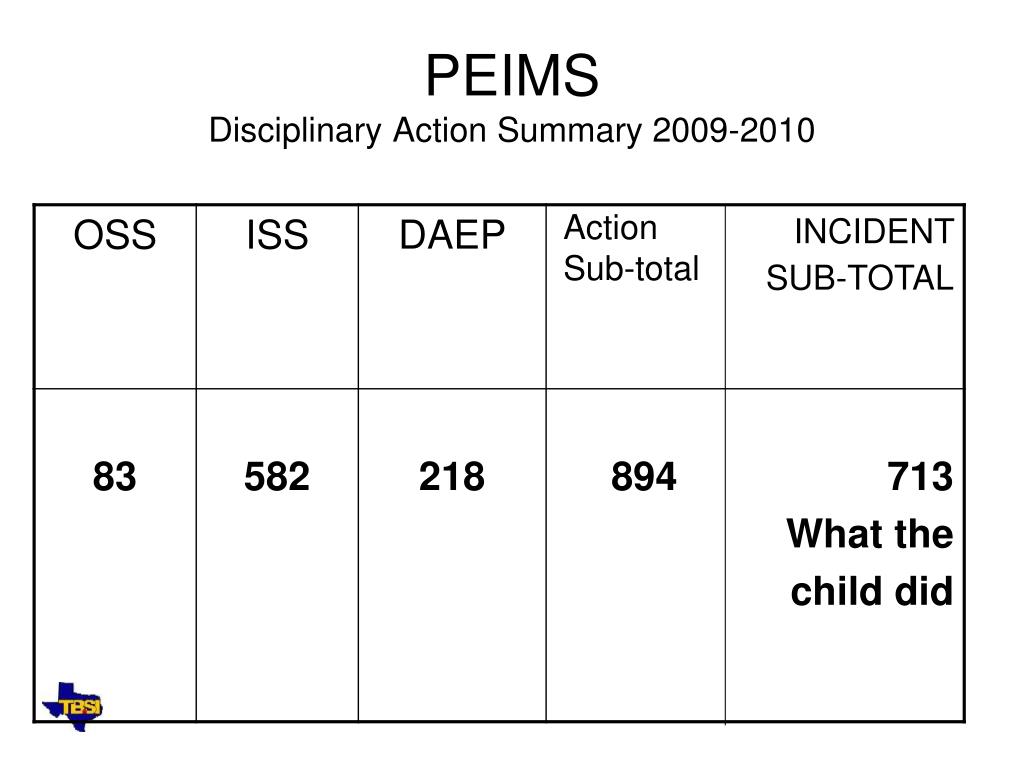 PEIMS
Disciplinary Action Summary 2009-2010

| OSS | ISS | DAEP | Action Sub-total | INCIDENT SUB-TOTAL |
|---|---|---|---|---|
| 83 | 582 | 218 | 894 | 713 What the child did |

TBSI